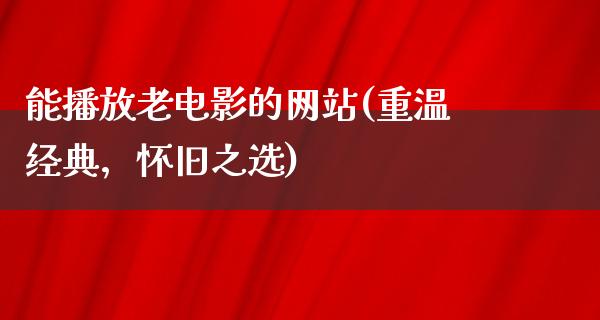 能播放老电影的网站(重温经典，怀旧之选)